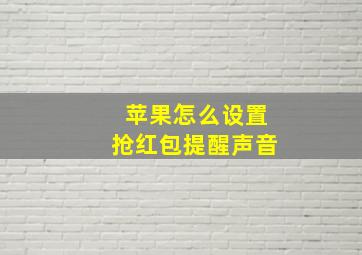 苹果怎么设置
抢红包提醒声音